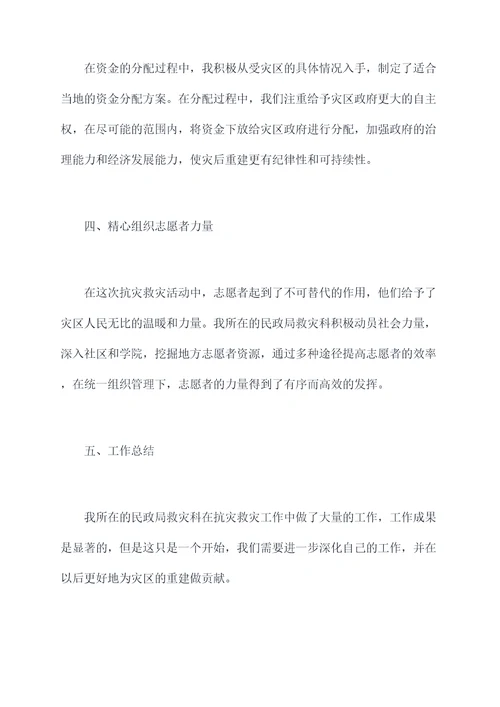 在资金的分配过程中，我积极从受灾区的具体情况入手，制定了适合当地的资金分配方案。在分配过程中，我们注重给予灾区政府更大的自主权，在尽可能的范围内，将资金下放给灾区政府进行分配，加强政府的治理能力和经济发展能力，使灾后重建更有纪律性和可持续性。

四、精心组织志愿者力量

在这次抗灾救灾活动中，志愿者起到了不可替代的作用，他们给予了灾区人民无比的温暖和力量。我所在的民政局救灾科积极动员社会力量，深入社区和学院，挖掘地方志愿者资源，通过多种途径提高志愿者的效率，在统一组织管理下，志愿者的力量得到了有序而高效的发挥。

五、工作总结

我所在的民政局救灾科在抗灾救灾工作中做了大量的工作，工作成果是显著的，但是这只是一个开始，我们需要进一步深化自己的工作，并在以后更好地为灾区的重建做贡献。